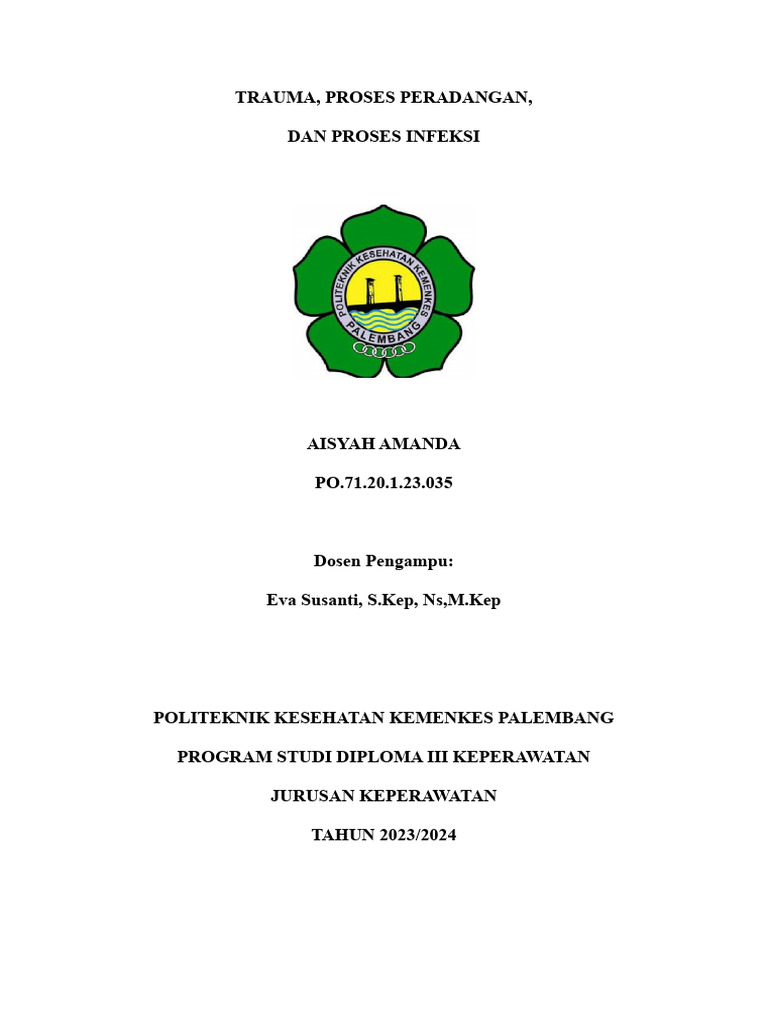 TRAUMA, PROSES PERADANGAN,

DAN PROSES INFEKSI

POLITEKNIK KESEHATAN KEMENKES

PALEMBANG

AISYAH AMANDA

PO.71.20.1.23.035

Dosen Pengampu:

Eva Susanti, S.Kep, Ns,M.Kep

POLITEKNIK KESEHATAN KEMENKES PALEMBANG

PROGRAM STUDI DIPLOMA III KEPERAWATAN

JURUSAN KEPERAWATAN

TAHUN 2023/2024